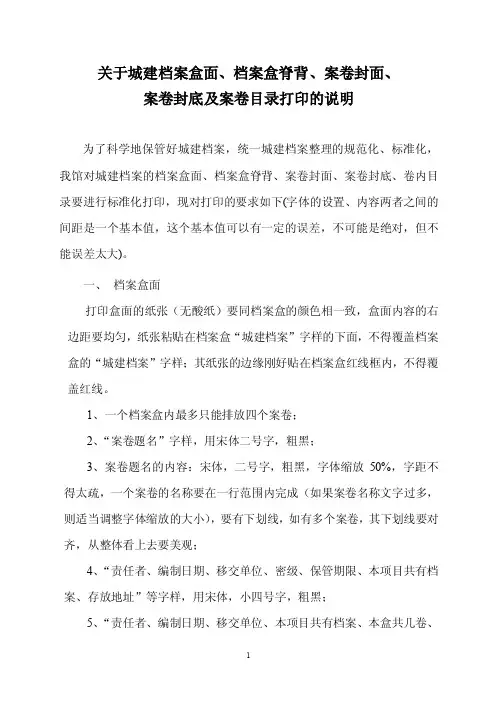 关于城建档案盒面、档案盒脊背、案卷封面、
案卷封底及案卷目录打印的说明

为了科学地保管好城建档案，统一城建档案整理的规范化、标准化，我馆对城建档案的档案盒面、档案盒脊背、案卷封面、案卷封底、卷内目录要进行标准化打印，现对打印的要求如下(字体的设置、内容两者之间的间距是一个基本值，这个基本值可以有一定的误差，不可能是绝对，但不能误差太大)。

一、 档案盒面

打印盒面的纸张（无酸纸）要同档案盒的颜色相一致，盒面内容的右边距要均匀，纸张粘贴在档案盒“城建档案”字样的下面，不得覆盖档案盒的“城建档案”字样；其纸张的边缘刚好贴在档案盒红线框内，不得覆盖红线。

1、一个档案盒内最多只能排放四个案卷；

2、“案卷题名”字样，用宋体二号字，粗黑；

3、案卷题名的内容：宋体，二号字，粗黑，字体缩放50%，字距不得太疏，一个案卷的名称要在一行范围内完成（如果案卷名称文字过多，则适当调整字体缩放的大小），要有下划线，如有多个案卷，其下划线要对齐，从整体看上去要美观；

4、“责任者、编制日期、移交单位、密级、保管期限、本项目共有档案、存放地址”等字样，用宋体，小四号字，粗黑；

5、“责任者、编制日期、移交单位、本项目共有档案、本盒共几卷、

1